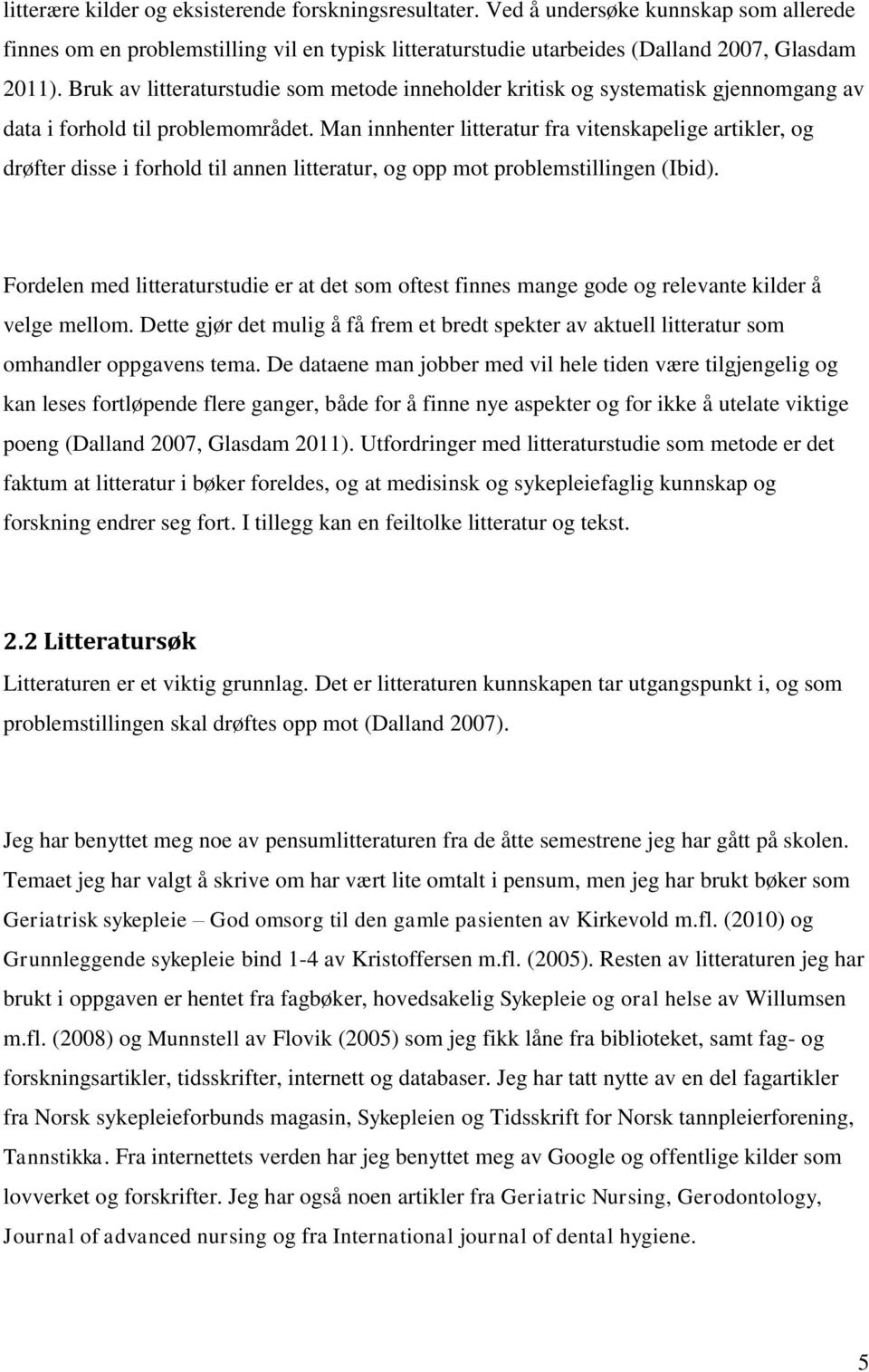 litterære kilder og eksisterende forskningsresultater. Ved å undersøke kunnskap som allerede finnes om en problemstilling vil en typisk litteraturstudie utarbeides (Dalland 2007, Glasdam 2011). Bruk av litteraturstudie som metode inneholder kritisk og systematisk gjennomgang av data i forhold til problemområdet. Man innhenter litteratur fra vitenskapelige artikler, og drøfter disse i forhold til annen litteratur, og opp mot problemstillingen (Ibid).

Fordelen med litteraturstudie er at det som oftest finnes mange gode og relevante kilder å velge mellom. Dette gjør det mulig å få frem et bredt spekter av aktuell litteratur som omhandler oppgavens tema. De dataene man jobber med vil hele tiden være tilgjengelig og kan leses fortløpende flere ganger, både for å finne nye aspekter og for ikke å utelate viktige poeng (Dalland 2007, Glasdam 2011). Utfordringer med litteraturstudie som metode er det faktum at litteratur i bøker foreldes, og at medisinsk og sykepleiefaglig kunnskap og forskning endrer seg fort. I tillegg kan en feiltolke litteratur og tekst.

2.2 Litteratursøk

Litteraturen er et viktig grunnlag. Det er litteraturen kunnskapen tar utgangspunkt i, og som problemstillingen skal drøftes opp mot (Dalland 2007).

Jeg har benyttet meg noe av pensumlitteraturen fra de åtte semestrene jeg har gått på skolen. Temaet jeg har valgt å skrive om har vært lite omtalt i pensum, men jeg har brukt bøker som Geriatrisk sykepleie – God omsorg til den gamle pasienten av Kirkevold m.fl. (2010) og Grunnleggende sykepleie bind 1-4 av Kristoffersen m.fl. (2005). Resten av litteraturen jeg har brukt i oppgaven er hentet fra fagbøker, hovedsakelig Sykepleie og oral helse av Willumsen m.fl. (2008) og Munnstell av Flovik (2005) som jeg fikk låne fra biblioteket, samt fag- og forskningsartikler, tidsskrifter, internett og databaser. Jeg har tatt nytte av en del fagartikler fra Norsk sykepleieforbunds magasin, Sykepleien og Tidsskrift for Norsk tannpleierforening, Tannstikka. Fra internettets verden har jeg benyttet meg av Google og offentlige kilder som lovverket og forskrifter. Jeg har også noen artikler fra Geriatric Nursing, Gerodontology, Journal of advanced nursing og fra International journal of dental hygiene.

5